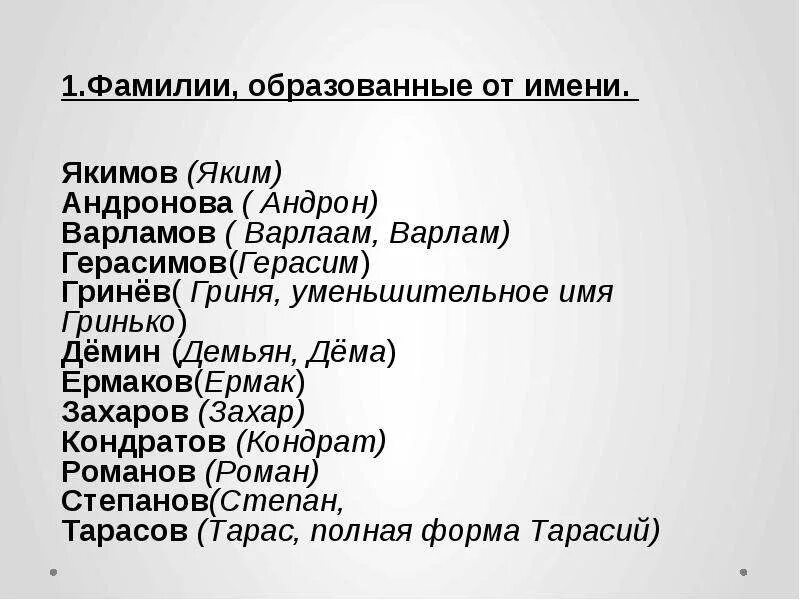 1.Фамилии, образованные от имени.

Якимов (Яким)
Андронова ( Андрон)
Варламов ( Варлаам, Варлам)
Герасимов(Герасим)
Гринёв( Гриня, уменьшительное имя Гринько)
Дёмин (Демьян, Дёма)
Ермаков(Ермак)
Захаров (Захар)
Кондратов (Кондрат)
Романов (Роман)
Степанов(Степан,
Тарасов (Тарас, полная форма Тарасий)